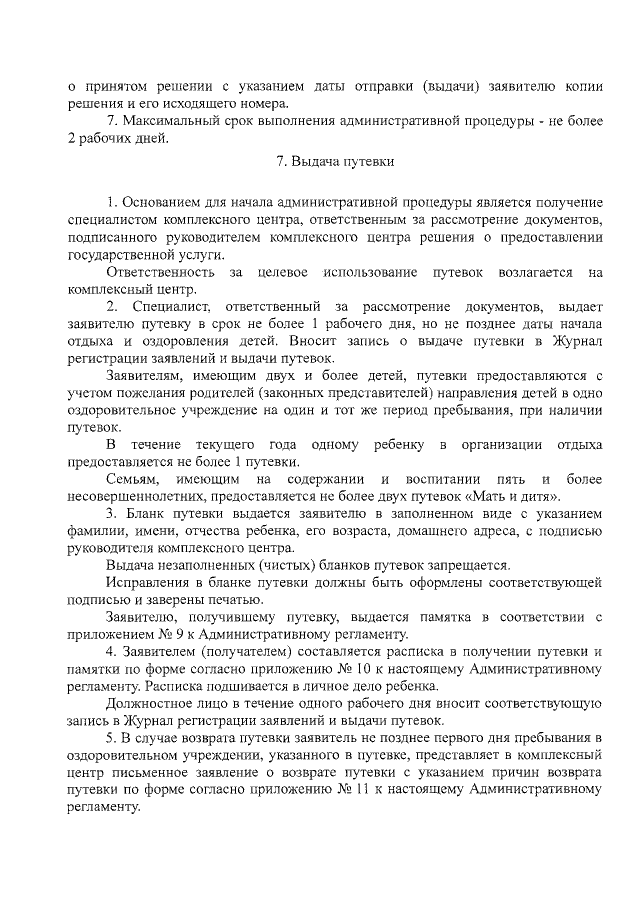 о принятом решении с указанием даты отправки (выдачи) заявителю копии решения и его исходящего номера.

7. Максимальный срок выполнения административной процедуры - не более 2 рабочих дней.

7. Выдача путевки

1. Основанием для начала административной процедуры является получение специалистом комплексного центра, ответственным за рассмотрение документов, подписанного руководителем комплексного центра решения о предоставлении государственной услуги.

Ответственность за целевое использование путевок возлагается на комплексный центр.

2. Специалист, ответственный за рассмотрение документов, выдает заявителю путевку в срок не более 1 рабочего дня, но не позднее даты начала отдыха и оздоровления детей. Вносит запись о выдаче путевки в Журнал регистрации заявлений и выдачи путевок.

Заявителям, имеющим двух и более детей, путевки предоставляются с учетом пожелания родителей (законных представителей) направления детей в одно оздоровительное учреждение на один и тот же период пребывания, при наличии путевок.

В течение текущего года одному ребенку в организации отдыха предоставляется не более 1 путевки.

Семьям, имеющим на содержании и воспитании пять и более несовершеннолетних, предоставляется не более двух путевок «Мать и дитя».

3. Бланк путевки выдается заявителю в заполненном виде с указанием фамилии, имени, отчества ребенка, его возраста, домашнего адреса, с подписью руководителя комплексного центра.

Выдача незаполненных (чистых) бланков путевок запрещается.

Исправления в бланке путевки должны быть оформлены соответствующей подписью и заверены печатью.

Заявителю, получившему путевку, выдается памятка в соответствии с приложением № 9 к Административному регламенту.

4. Заявителем (получателем) составляется расписка в получении путевки и памятки по форме согласно приложению № 10 к настоящему Административному регламенту. Расписка подшивается в личное дело ребенка.

Должностное лицо в течение одного рабочего дня вносит соответствующую запись в Журнал регистрации заявлений и выдачи путевок.

5. В случае возврата путевки заявитель не позднее первого дня пребывания в оздоровительном учреждении, указанного в путевке, представляет в комплексный центр письменное заявление о возврате путевки с указанием причин возврата путевки по форме согласно приложению № 11 к настоящему Административному регламенту.